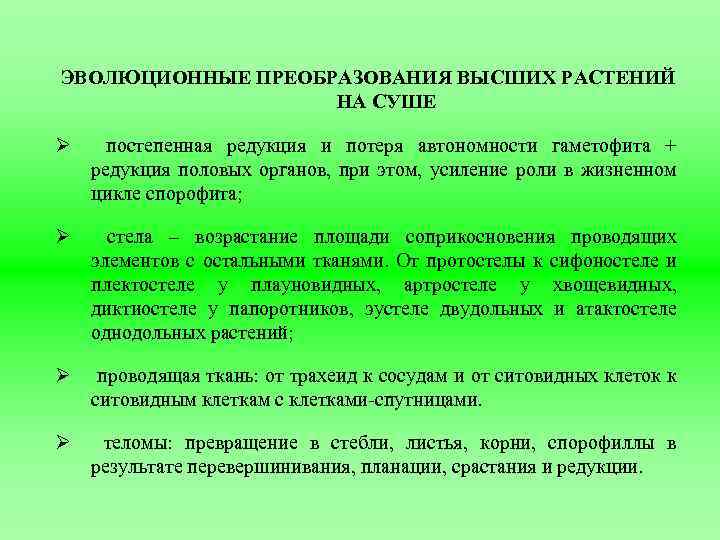 ЭВОЛЮЦИОННЫЕ ПРЕОБРАЗОВАНИЯ ВЫСШИХ РАСТЕНИЙ НА СУШЕ

➢ постепенная редукция и потеря автономности гаметофита + редукция половых органов, при этом, усиление роли в жизненном цикле спорофита;

➢ стела – возрастание площади соприкосновения проводящих элементов с остальными тканями. От протостелы к сифоностеле и плектостеле у плауновидных, артростеле у хвощевидных, диктиостеле у папоротников, эустеле двудольных и атактостеле однодольных растений;

➢ проводящая ткань: от трахеид к сосудам и от ситовидных клеток к ситовидным клеткам с клетками-спутницами.

➢ теломы: превращение в стебли, листья, корни, спорофиллы в результате перевершинивания, планации, срастания и редукции.